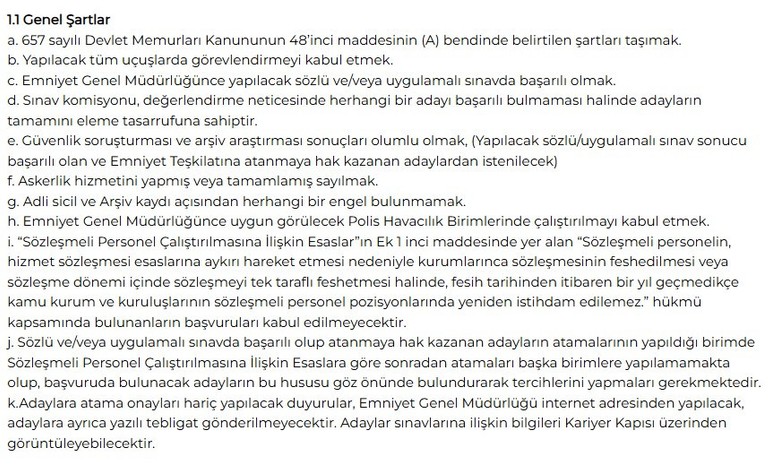 1.1 Genel Şartlar
a. 657 sayılı Devlet Memurları Kanununun 48'inci maddesinin (A) bendinde belirtilen şartları taşımak.
b. Yapılacak tüm uçuşlarda görevlendirmeyi kabul etmek.
c. Emniyet Genel Müdürlüğünce yapılacak sözlü ve/veya uygulamalı sınavda başarılı olmak.
d. Sınav komisyonu, değerlendirme neticesinde herhangi bir adayı başarılı bulmaması halinde adayların tamamını eleme tasarrufuna sahiptir.
e. Güvenlik soruşturması ve arşiv araştırması sonuçları olumlu olmak, (Yapılacak sözlü/uygulamalı sınav sonucu başarılı olan ve Emniyet Teşkilatına atanmaya hak kazanan adaylardan istenilecek)
f. Askerlik hizmetini yapmış veya tamamlamış sayılmak.
g. Adli sicil ve Arşiv kaydı açısından herhangi bir engel bulunmamak.
h. Emniyet Genel Müdürlüğünce uygun görülecek Polis Havacılık Birimlerinde çalıştırılmayı kabul etmek.
i. "Sözleşmeli Personel Çalıştırılmasına İlişkin Esaslar"ın Ek 1 inci maddesinde yer alan "Sözleşmeli personelin, hizmet sözleşmesi esaslarına aykırı hareket etmesi nedeniyle kurumlarınca sözleşmesinin feshedilmesi veya sözleşme dönemi içinde sözleşmeyi tek taraflı feshetmesi halinde, fesih tarihinden itibaren bir yıl geçmedikçe kamu kurum ve kuruluşlarının sözleşmeli personel pozisyonlarında yeniden istihdam edilemez." hükmü kapsamında bulunanların başvuruları kabul edilmeyecektir.
j. Sözlü ve/veya uygulamalı sınavda başarılı olup atanmaya hak kazanan adayların atamalarının yapıldığı birimde Sözleşmeli Personel Çalıştırılmasına İlişkin Esaslara göre sonradan atamaları başka birimlere yapılamamakta olup, başvuruda bulunacak adayların bu hususu göz önünde bulundurarak tercihlerini yapmaları gerekmektedir.
k.Adaylara atama onayları hariç yapılacak duyurular, Emniyet Genel Müdürlüğü internet adresinden yapılacak, adaylara ayrıca yazılı tebligat gönderilmeyecektir. Adaylar sınavlarına ilişkin bilgileri Kariyer Kapısı üzerinden görüntüleyebilecektir.